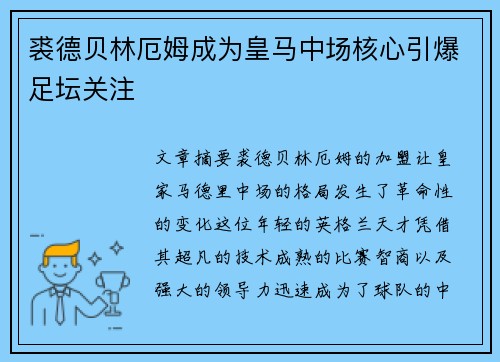 裘德贝林厄姆成为皇马中场核心引爆足坛关注

文章摘要裘德贝林厄姆的加盟让皇家马德里中场的格局发生了革命性的变化这位年轻的英格兰天才凭借其超凡的技术成熟的比赛智商以及强大的领导力迅速成为了球队的中